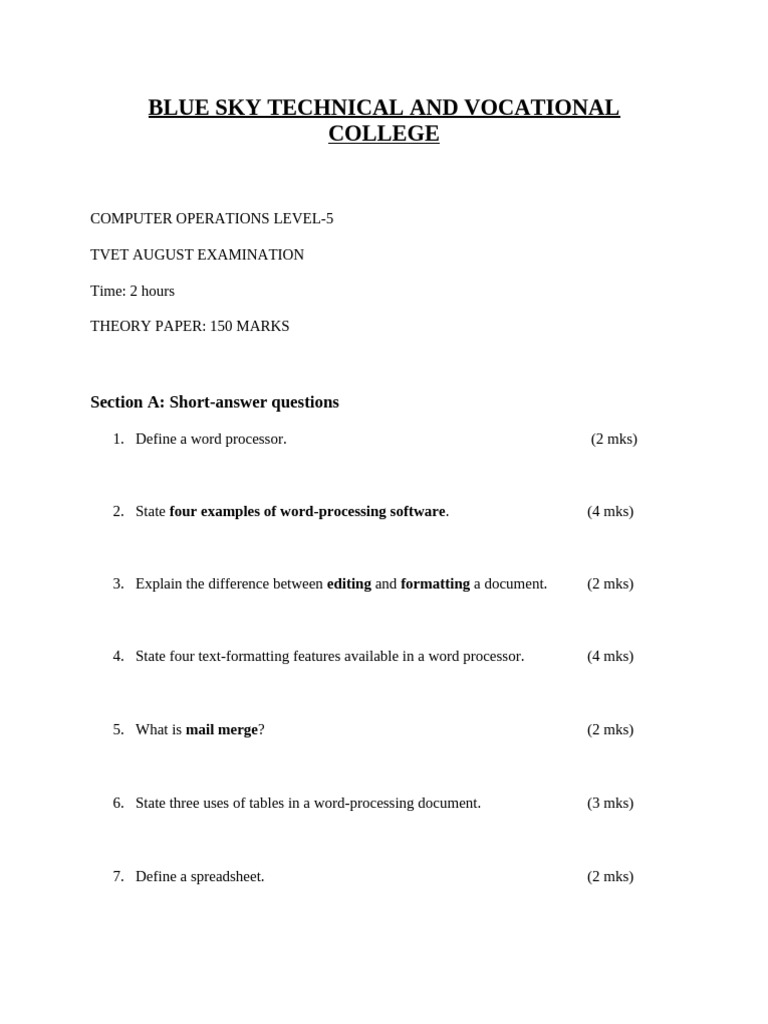 BLUE SKY TECHNICAL AND VOCATIONAL COLLEGE

COMPUTER OPERATIONS LEVEL-5

TVET AUGUST EXAMINATION

Time: 2 hours

THEORY PAPER: 150 MARKS

Section A: Short-answer questions

1. Define a word processor. (2 mks)

2. State four examples of word-processing software. (4 mks)

3. Explain the difference between editing and formatting a document. (2 mks)

4. State four text-formatting features available in a word processor. (4 mks)

5. What is mail merge? (2 mks)

6. State three uses of tables in a word-processing document. (3 mks)

7. Define a spreadsheet. (2 mks)